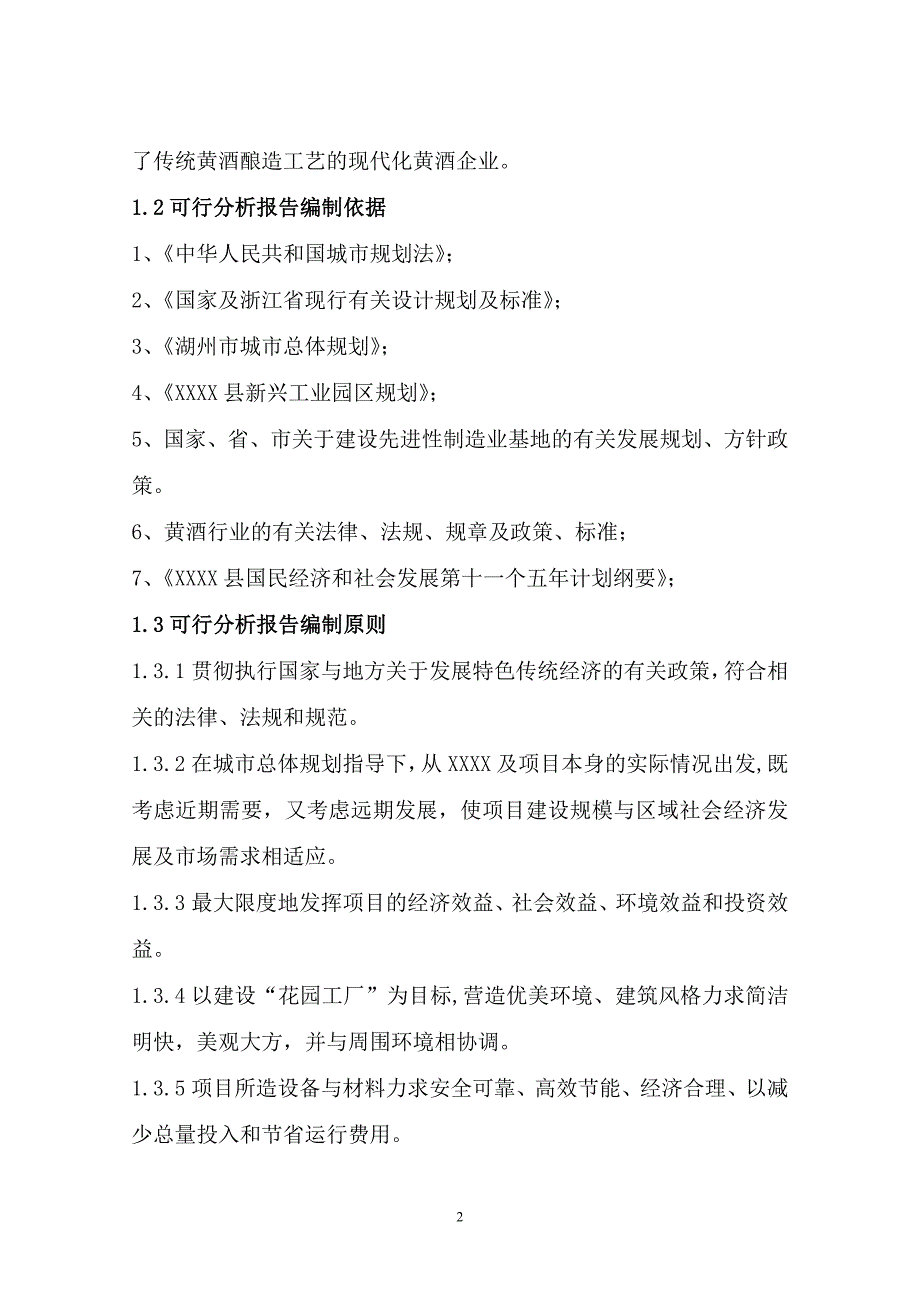 了传统黄酒酿造工艺的现代化黄酒企业。

1.2 可行分析报告编制依据

1、《中华人民共和国城市规划法》；

2、《国家及浙江省现行有关设计规划及标准》；

3、《湖州市城市总体规划》；

4、《XXXX 县新兴工业园区规划》；

5、国家、省、市关于建设先进性制造业基地的有关发展规划、方针政策。

6、黄酒行业的有关法律、法规、规章及政策、标准；

7、《XXXX 县国民经济和社会发展第十一个五年计划纲要》；

1.3 可行分析报告编制原则

1.3.1 贯彻执行国家与地方关于发展特色传统经济的有关政策，符合相关的法律、法规和规范。

1.3.2 在城市总体规划指导下，从 XXXX 及项目本身的实际情况出发，既考虑近期需要，又考虑远期发展，使项目建设规模与区域社会经济发展及市场需求相适应。

1.3.3 最大限度地发挥项目的经济效益、社会效益、环境效益和投资效益。

1.3.4 以建设“花园工厂”为目标，营造优美环境、建筑风格力求简洁明快，美观大方，并与周围环境相协调。

1.3.5 项目所造设备与材料力求安全可靠、高效节能、经济合理、以减少总量投入和节省运行费用。

2